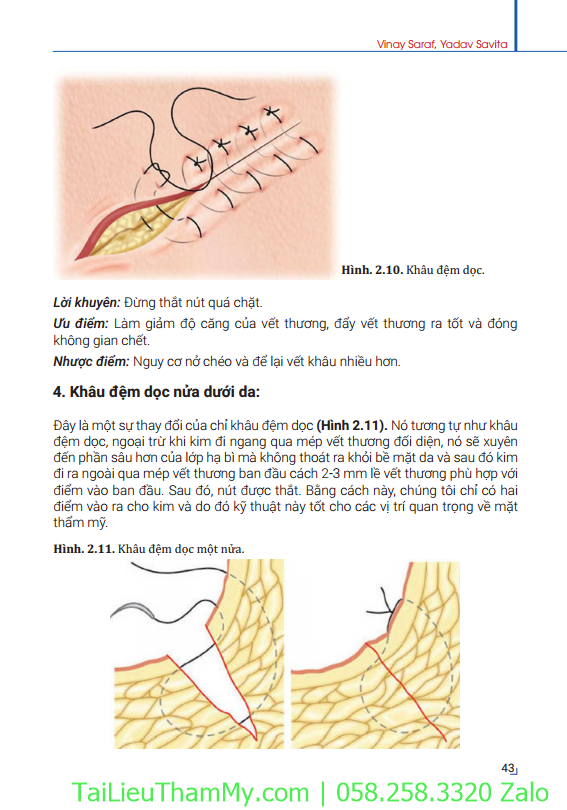 Vinay Saraf, Yadav Savita

Hình. 2.10. Khâu đệm dọc.

Lời khuyên: Đừng thắt nút quá chặt.

Ưu điểm: Làm giảm độ căng của vết thương, đẩy vết thương ra tốt và đóng không gian chết.

Nhược điểm: Nguy cơ nở chéo và để lại vết khâu nhiều hơn.

4. Khâu đệm dọc nửa dưới da:

Đây là một sự thay đổi của chỉ khâu đệm dọc (Hình 2.11). Nó tương tự như khâu đệm dọc, ngoại trừ khi kim đi ngang qua mép vết thương đối diện, nó sẽ xuyên đến phần sâu hơn của lớp hạ bì mà không thoát ra khỏi bề mặt da và sau đó kim đi ra ngoài qua mép vết thương ban đầu cách 2-3 mm lề vết thương phù hợp với điểm vào ban đầu. Sau đó, nút được thắt. Bằng cách này, chúng tôi chỉ có hai điểm vào ra cho kim và do đó kỹ thuật này tốt cho các vị trí quan trọng về mặt thẩm mỹ.

Hình. 2.11. Khâu đệm dọc một nửa.

43

TaiLieuThamMy.com | 058.258.3320 Zalo